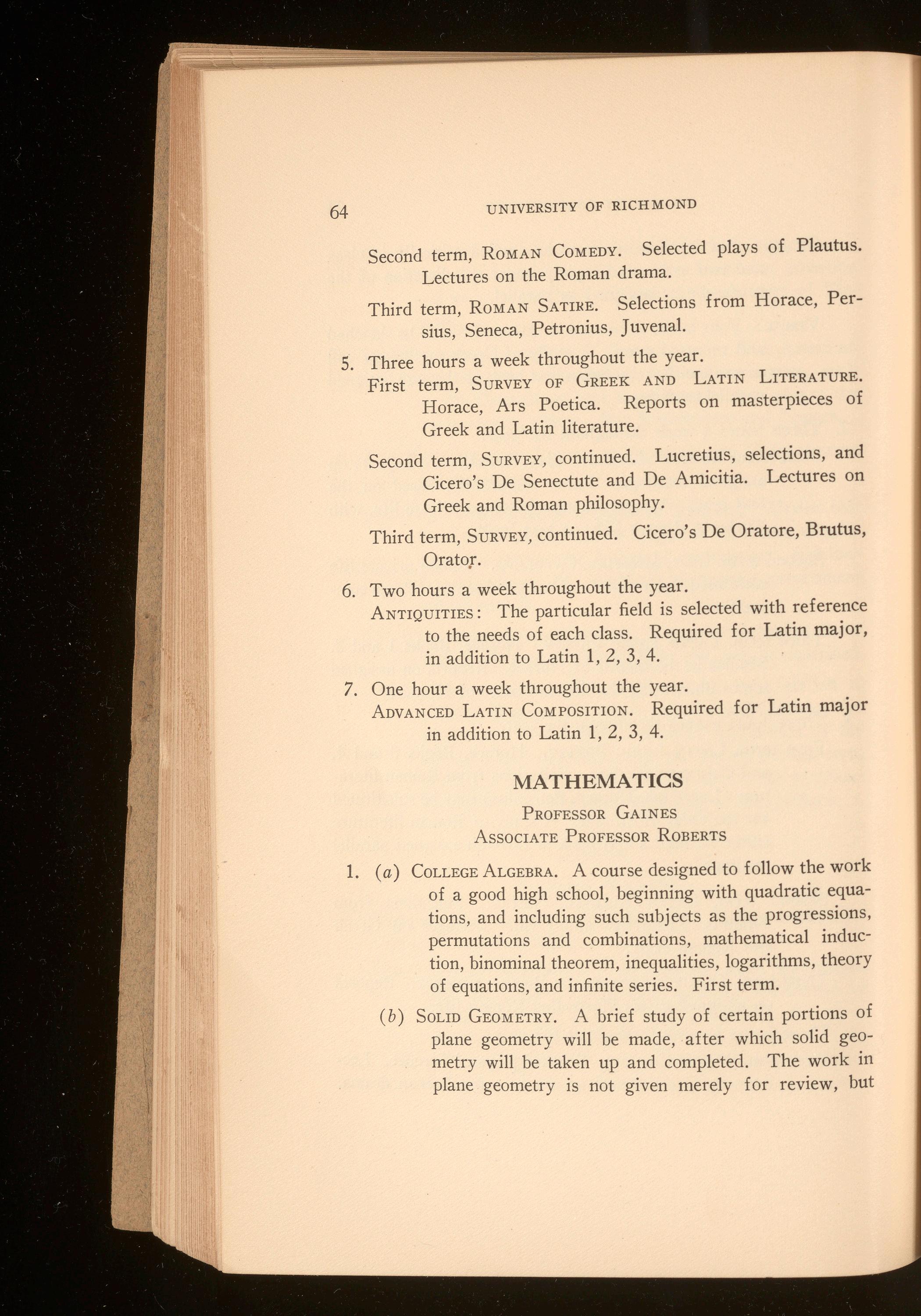 64 UNIVERSITY OF RICHMOND

Second term, ROMAN COMEDY. Selected plays of Plautus. Lectures on the Roman drama.

Third term, ROMAN SATIRE. Selections from Horace, Persius, Seneca, Petronius, Juvenal.

5. Three hours a week throughout the year.
First term, SURVEY OF GREEK AND LATIN LITERATURE. Horace, Ars Poetica. Reports on masterpieces of Greek and Latin literature.

Second term, SURVEY, continued. Lucretius, selections, and Cicero's De Senectute and De Amicitia. Lectures on Greek and Roman philosophy.

Third term, SURVEY, continued. Cicero's De Oratore, Brutus, Orator.

6. Two hours a week throughout the year.
ANTIQUITIES: The particular field is selected with reference to the needs of each class. Required for Latin major, in addition to Latin 1, 2, 3, 4.

7. One hour a week throughout the year.
ADVANCED LATIN COMPOSITION. Required for Latin major in addition to Latin 1, 2, 3, 4.

MATHEMATICS

PROFESSOR GAINES
ASSOCIATE PROFESSOR ROBERTS

1. (a) COLLEGE ALGEBRA. A course designed to follow the work of a good high school, beginning with quadratic equations, and including such subjects as the progressions, permutations and combinations, mathematical induction, binominal theorem, inequalities, logarithms, theory of equations, and infinite series. First term.

(b) SOLID GEOMETRY. A brief study of certain portions of plane geometry will be made, after which solid geometry will be taken up and completed. The work in plane geometry is not given merely for review, but